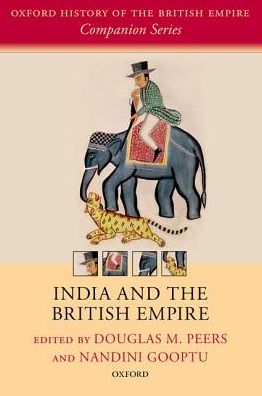 OXFORD HISTORY OF THE BRITISH EMPIRE
Companion Series

INDIA AND THE BRITISH EMPIRE

EDITED BY DOUGLAS M. PEERS AND NANDINI GOOPTU

OXFORD